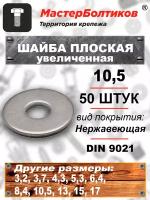 МастерБолтиков ®
Территория крепежа

ШАЙБА ПЛОСКАЯ
увеличенная

10,5

50 ШТУК

вид покрытия:
Нержавеющая

DIN 9021

Другие размеры:
3,2, 3,7, 4,3, 5,3, 6,4,
8,4, 10,5, 13, 15, 17